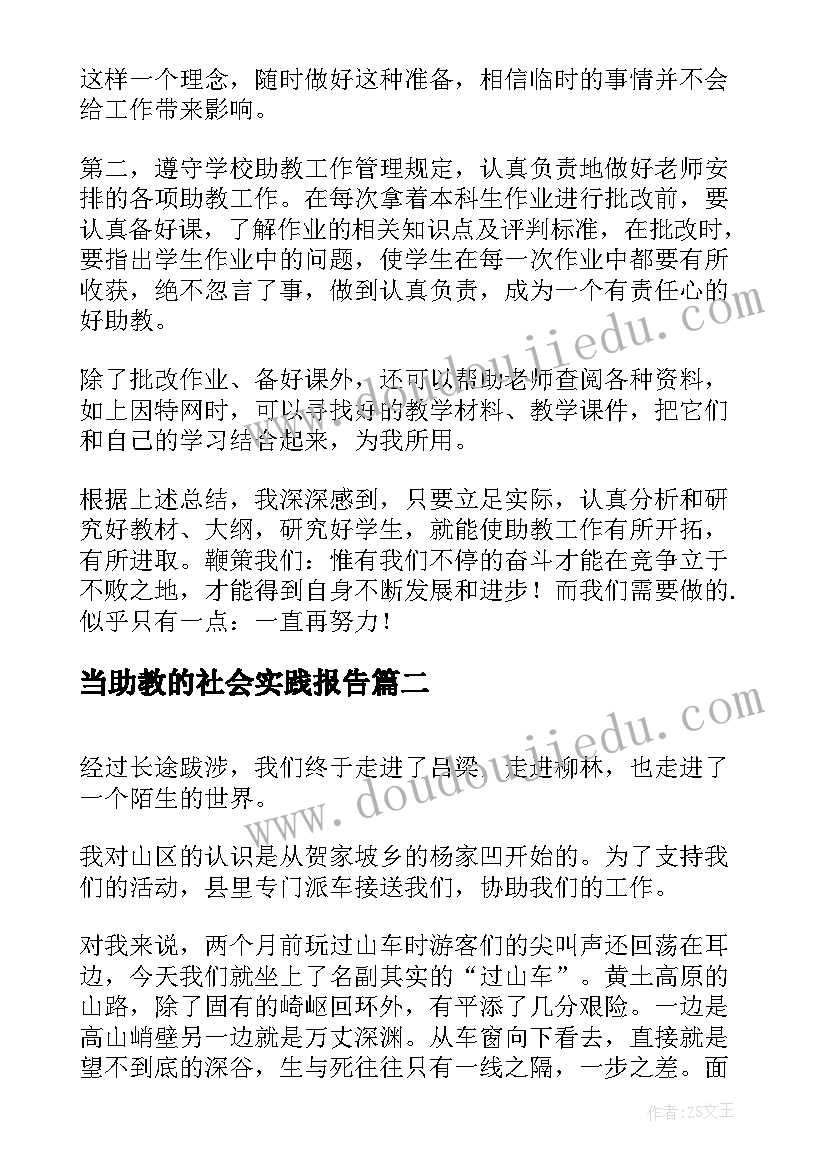 这样一个理念，随时做好这种准备，相信临时的事情并不会给工作带来影响。

第二，遵守学校助教工作管理规定，认真负责地做好老师安排的各项助教工作。在每次拿着本科生作业进行批改前，要认真备好课，了解作业的相关知识点及评判标准，在批改时，要指出学生作业中的问题，使学生在每一次作业中都要有所收获，绝不忽言了事，做到认真负责，成为一个有责任心的好助教。

除了批改作业、备好课外，还可以帮助老师查阅各种资料，如上因特网时，可以寻找好的教学材料、教学课件，把它们和自己的学习结合起来，为我所用。

根据上述总结，我深深感到，只要立足实际，认真分析和研究好教材、大纲，研究好学生，就能使助教工作有所开拓，有所进取。鞭策我们：惟有我们不停的奋斗才能在竞争立于不败之地，才能得到自身不断发展和进步！而我们需要做的.似乎只有一点：一直再努力！

当助教的社会实践报告篇二

经过长途跋涉，我们终于走进了吕梁，走进柳林，也走进了一个陌生的世界。

我对山区的认识是从贺家坡乡的杨家凹开始的。为了支持我们的活动，县里专门派车接送我们，协助我们的工作。

对我来说，两个月前玩过山车时游客们的尖叫声还回荡在耳边，今天我们就坐上了名副其实的“过山车”。黄土高原的山路，除了固有的崎岖回环外，有平添了几分艰险。一边是高山峭壁另一边就是万丈深渊。从车窗向下看去，直接就是望不到底的深谷，生与死往往只有一线之隔，一步之差。面

www.doudoujiedu.com

www.doudoujiedu.com

作者：ZS文王